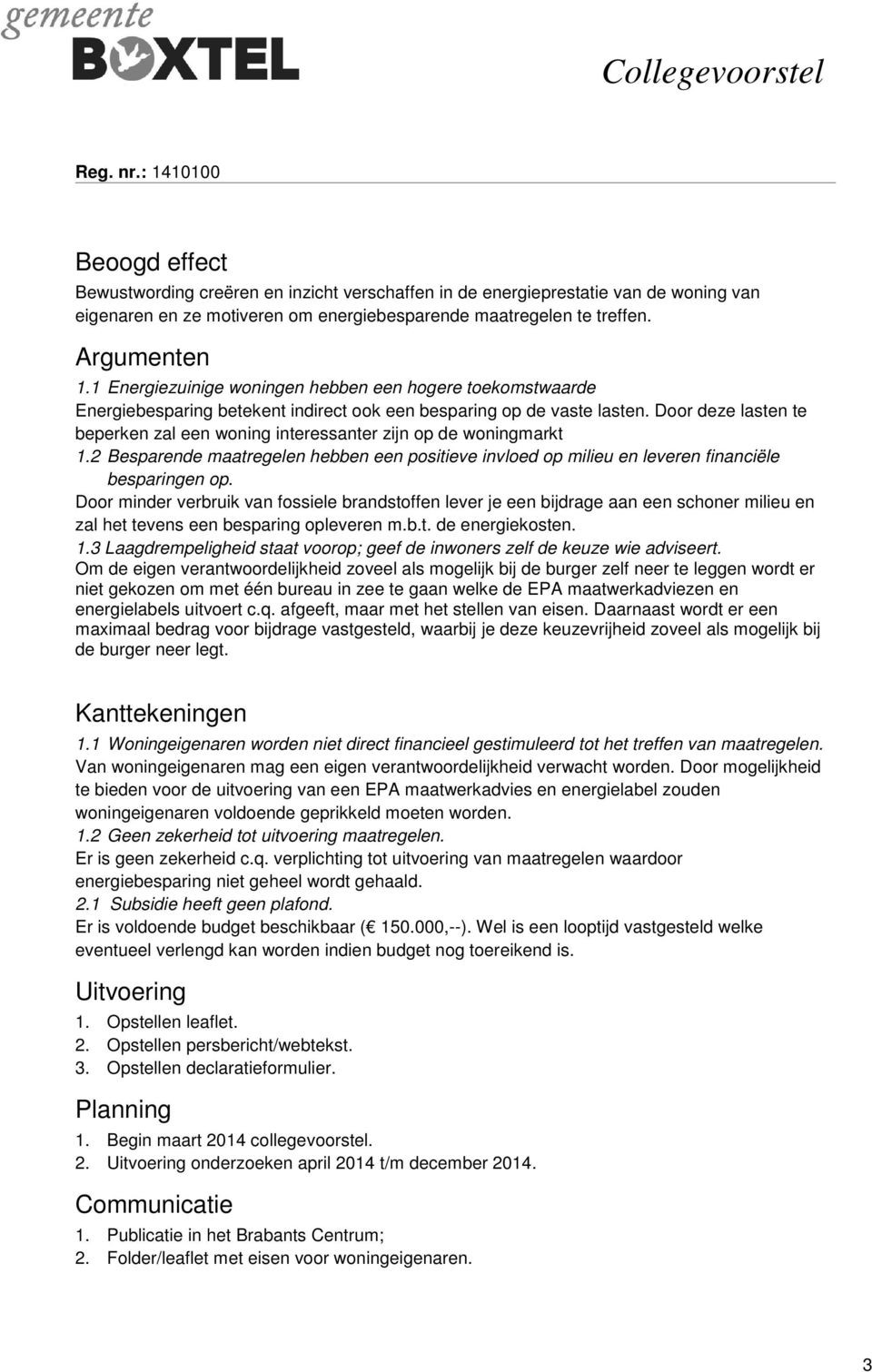 gemeente
BOXTEL

Collegevoorstel

Reg. nr.: 1410100

Beoogd effect
Bewustwording creëren en inzicht verschaffen in de energieprestatie van de woning van eigenaren en ze motiveren om energiebesparende maatregelen te treffen.

Argumenten
1.1 Energiezuinige woningen hebben een hogere toekomstwaarde
Energiebesparing betekent indirect ook een besparing op de vaste lasten. Door deze lasten te beperken zal een woning interessanter zijn op de woningmarkt
1.2 Besparende maatregelen hebben een positieve invloed op milieu en leveren financiële besparingen op.
Door minder verbruik van fossiele brandstoffen lever je een bijdrage aan een schoner milieu en zal het tevens een besparing opleveren m.b.t. de energiekosten.
1.3 Laagdrempeligheid staat voorop; geef de inwoners zelf de keuze wie adviseert.
Om de eigen verantwoordelijkheid zoveel als mogelijk bij de burger zelf neer te leggen wordt er niet gekozen om met één bureau in zee te gaan welke de EPA maatwerkadviezen en energielabels uitvoert c.q. afgeeft, maar met het stellen van eisen. Daarnaast wordt er een maximaal bedrag voor bijdrage vastgesteld, waarbij je deze keuzevrijheid zoveel als mogelijk bij de burger neer legt.

Kanttekeningen
1.1 Woningeigenaren worden niet direct financieel gestimuleerd tot het treffen van maatregelen.
Van woningeigenaren mag een eigen verantwoordelijkheid verwacht worden. Door mogelijkheid te bieden voor de uitvoering van een EPA maatwerkadvies en energielabel zouden woningeigenaren voldoende geprikkeld moeten worden.
1.2 Geen zekerheid tot uitvoering maatregelen.
Er is geen zekerheid c.q. verplichting tot uitvoering van maatregelen waardoor energiebesparing niet geheel wordt gehaald.
2.1 Subsidie heeft geen plafond.
Er is voldoende budget beschikbaar (€ 150.000,--). Wel is een looptijd vastgesteld welke eventueel verlengd kan worden indien budget nog toereikend is.

Uitvoering
1. Opstellen leaflet.
2. Opstellen persbericht/webtekst.
3. Opstellen declaratieformulier.

Planning
1. Begin maart 2014 collegevoorstel.
2. Uitvoering onderzoeken april 2014 t/m december 2014.

Communicatie
1. Publicatie in het Brabants Centrum;
2. Folder/leaflet met eisen voor woningeigenaren.

3